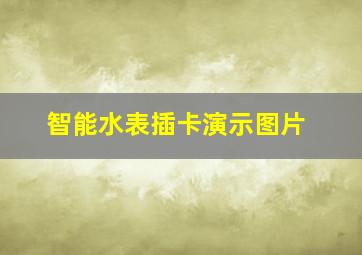 智能水表插卡演示图片